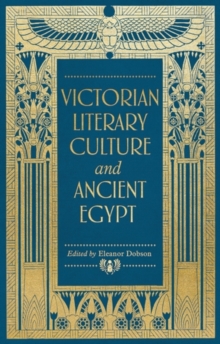 VICTORIAN LITERARY CULTURE and ANCIENT EGYPT

Edited by Eleanor Dobson